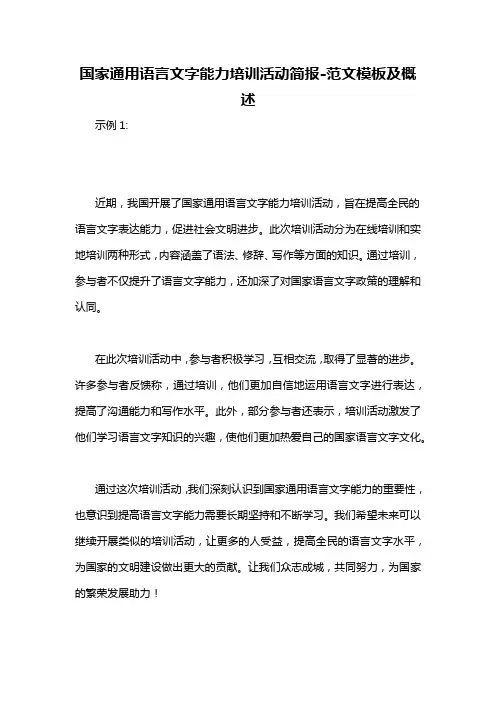 国家通用语言文字能力培训活动简报-范文模板及概述

示例 1:

近期，我国开展了国家通用语言文字能力培训活动，旨在提高全民的语言文字表达能力，促进社会文明进步。此次培训活动分为在线培训和实地培训两种形式，内容涵盖了语法、修辞、写作等方面的知识。通过培训，参与者不仅提升了语言文字能力，还加深了对国家语言文字政策的理解和认同。

在此次培训活动中，参与者积极学习，互相交流，取得了显著的进步。许多参与者反馈称，通过培训，他们更加自信地运用语言文字进行表达，提高了沟通能力和写作水平。此外，部分参与者还表示，培训活动激发了他们学习语言文字知识的兴趣，使他们更加热爱自己的国家语言文字文化。

通过这次培训活动，我们深刻认识到国家通用语言文字能力的重要性，也意识到提高语言文字能力需要长期坚持和不断学习。我们希望未来可以继续开展类似的培训活动，让更多的人受益，提高全民的语言文字水平，为国家的文明建设做出更大的贡献。让我们众志成城，共同努力，为国家的繁荣发展助力！